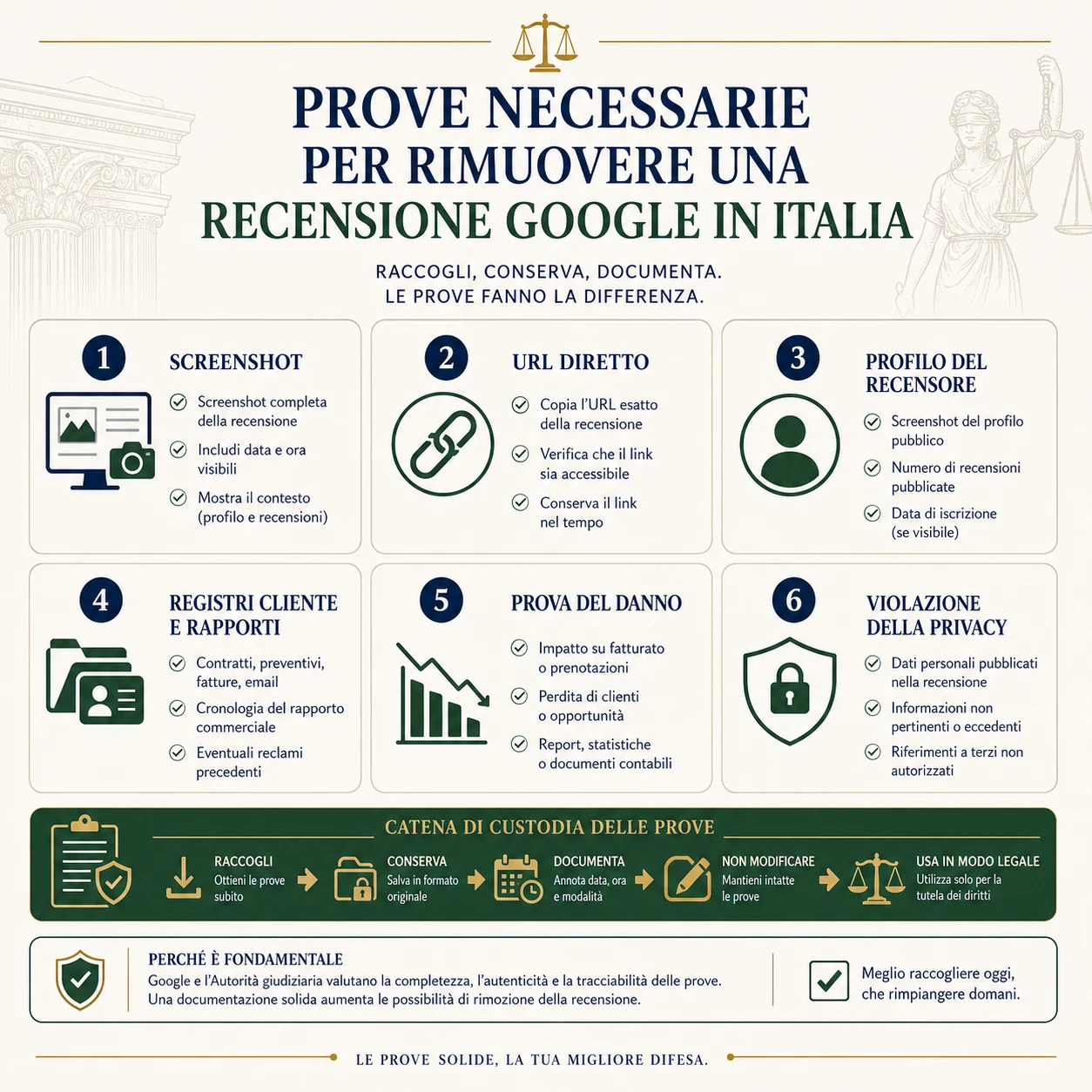 PROVE NECESSARIE PER RIMUOVERE UNA RECENSIONE GOOGLE IN ITALIA

RACCOGLI, CONSERVA, DOCUMENTA.
LE PROVE FANNO LA DIFFERENZA.

1
SCREENSHOT
Screenshot completa della recensione
Includi data e ora visibili
Mostra il contesto (profilo e recensioni)

2
URL DIRETTO
Copia l'URL esatto della recensione
Verifica che il link sia accessibile
Conserva il link nel tempo

3
PROFILO DEL RECENSORE
Screenshot del profilo pubblico
Numero di recensioni pubblicate
Data di iscrizione (se visibile)

4
REGISTRI CLIENTE E RAPPORTI
Contratti, preventivi, fatture, email
Cronologia del rapporto commerciale
Eventuali reclami precedenti

5
PROVA DEL DANNO
Impatto su fatturato o prenotazioni
Perdita di clienti o opportunità
Report, statistiche o documenti contabili

6
VIOLAZIONE DELLA PRIVACY
Dati personali pubblicati nella recensione
Informazioni non pertinenti o eccedenti
Riferimenti a terzi non autorizzati

CATENA DI CUSTODIA DELLE PROVE
RACCOGLI
Ottieni le prove subito
CONSERVA
Salva in formato originale
DOCUMENTA
Annota data, ora e modalità
NON MODIFICARE
Mantieni intatte le prove
USA IN MODO LEGALE
Utilizza solo per la tutela dei diritti

PERCHÉ È FONDAMENTALE
Google e l'Autorità giudiziaria valutano la completezza, l'autenticità e la tracciabilità delle prove. Una documentazione solida aumenta le possibilità di rimozione della recensione.

Meglio raccogliere oggi, che rimpiangere domani.

LE PROVE SOLIDE, LA TUA MIGLIORE DIFESA.